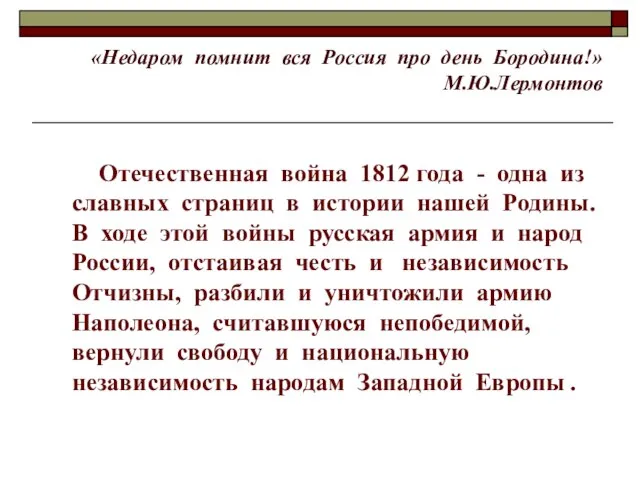 «Недаром помнит вся Россия про день Бородина!»
М.Ю.Лермонтов

Отечественная война 1812 года - одна из славных страниц в истории нашей Родины. В ходе этой войны русская армия и народ России, отстаивая честь и независимость Отчизны, разбили и уничтожили армию Наполеона, считавшуюся непобедимой, вернули свободу и национальную независимость народам Западной Европы .